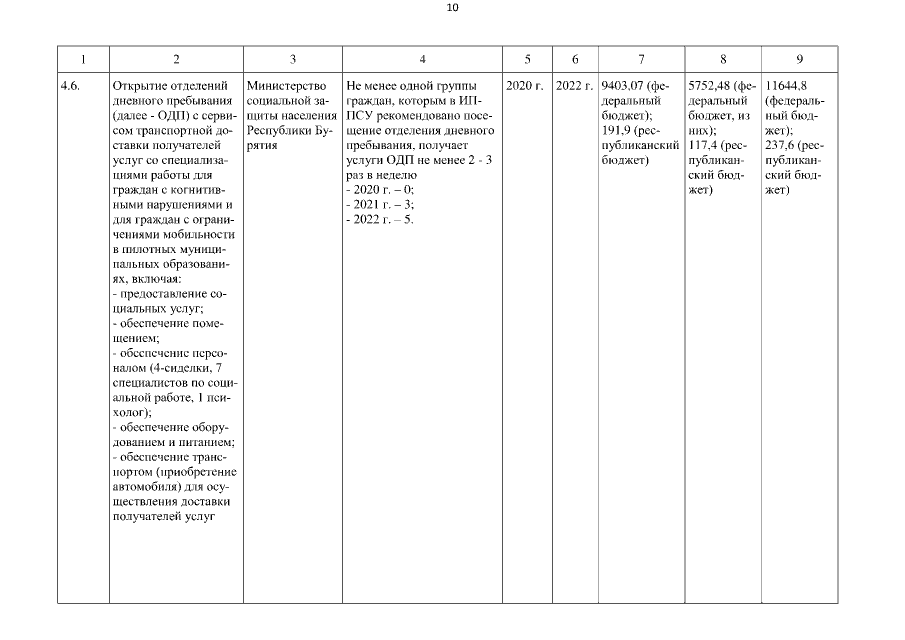 10

| 1 | 2 | 3 | 4 | 5 | 6 | 7 | 8 | 9 |
|---|---|---|---|---|---|---|---|---|
| 4.6. | Открытие отделений дневного пребывания (далее - ОДП) с сервисом транспортной доставки получателей услуг со специализациями работы для граждан с когнитивными нарушениями и для граждан с ограничениями мобильности в пилотных муниципальных образованиях, включая: - предоставление социальных услуг; - обеспечение помещением; - обеспечение персоналом (4-сиделки, 7 специалистов по социальной работе, 1 психолог); - обеспечение оборудованием и питанием; - обеспечение транспортом (приобретение автомобиля) для осуществления доставки получателей услуг | Министерство социальной защиты населения Республики Бурятия | Не менее одной группы граждан, которым в ИППСУ рекомендовано посещение отделения дневного пребывания, получает услуги ОДП не менее 2 - 3 раз в неделю - 2020 г. – 0; - 2021 г. – 3; - 2022 г. – 5. | 2020 г. | 2022 г. | 9403,07 (федеральный бюджет); 191,9 (республиканский бюджет) | 5752,48 (федеральный бюджет, из них); 117,4 (республиканский бюджет) | 11644,8 (федеральный бюджет); 237,6 (республиканский бюджет) |